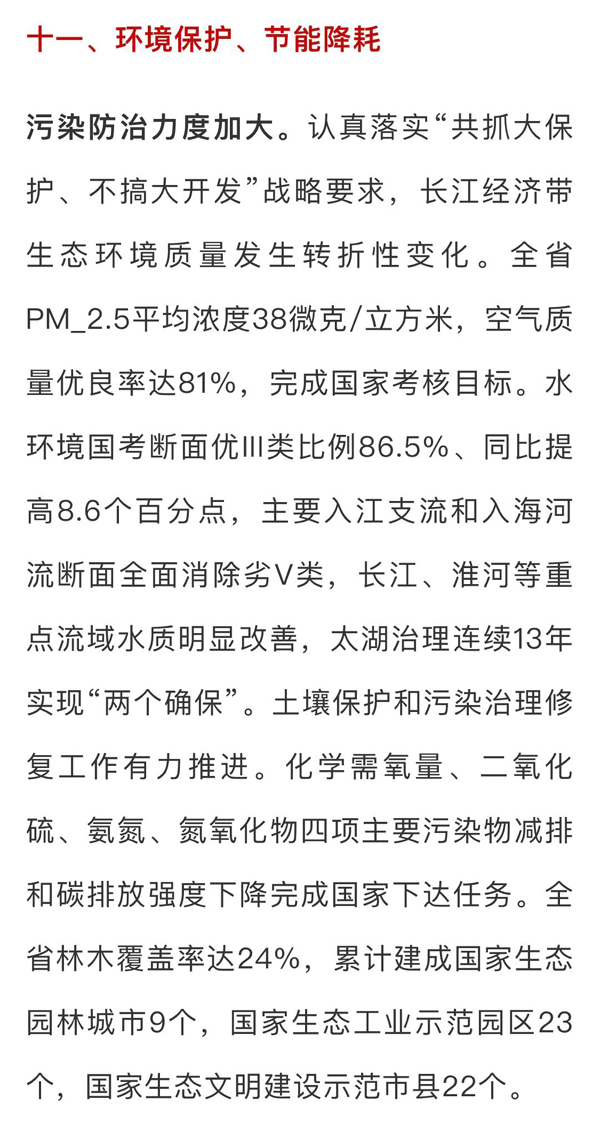 十一、环境保护、节能降耗

污染防治力度加大。认真落实“共抓大保护、不搞大开发”战略要求，长江经济带生态环境质量发生转折性变化。全省PM_2.5平均浓度38微克/立方米，空气质量优良率达81%，完成国家考核目标。水环境国考断面优III类比例86.5%、同比提高8.6个百分点，主要入江支流和入海河流断面全面消除劣V类，长江、淮河等重点流域水质明显改善，太湖治理连续13年实现“两个确保”。土壤保护和污染治理修复工作有力推进。化学需氧量、二氧化硫、氨氮、氮氧化物四项主要污染物减排和碳排放强度下降完成国家下达任务。全省林木覆盖率达24%，累计建成国家生态园林城市9个，国家生态工业示范园区23个，国家生态文明建设示范市县22个。